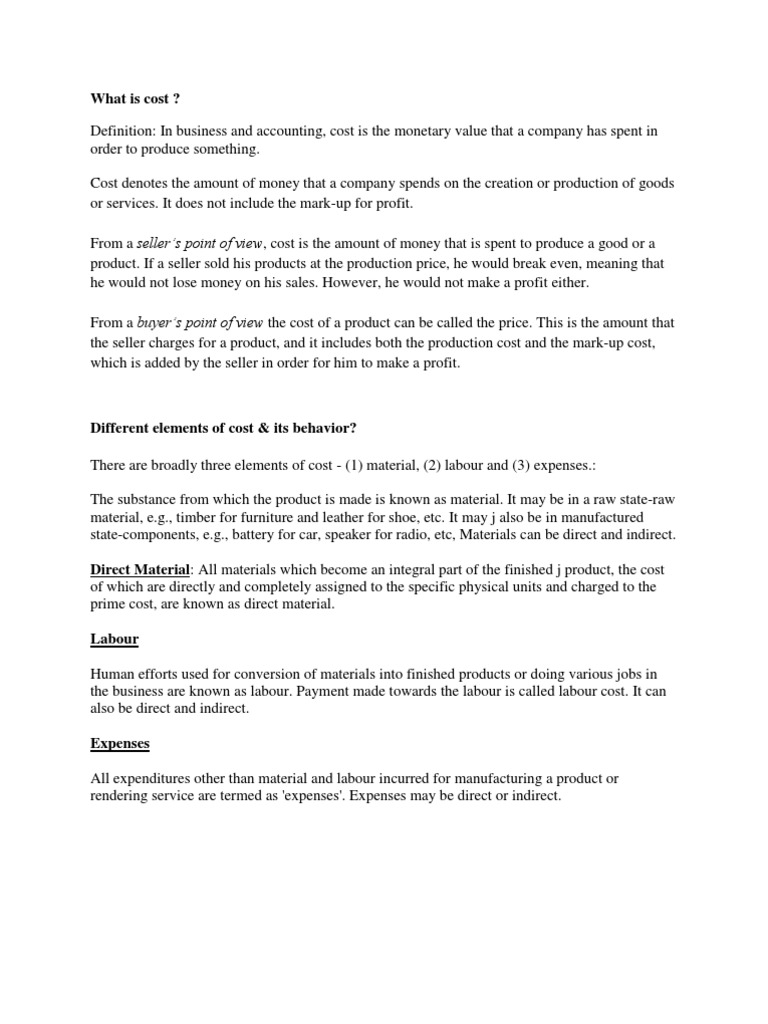 What is cost ?

Definition: In business and accounting, cost is the monetary value that a company has spent in order to produce something.

Cost denotes the amount of money that a company spends on the creation or production of goods or services. It does not include the mark-up for profit.

From a seller's point of view, cost is the amount of money that is spent to produce a good or a product. If a seller sold his products at the production price, he would break even, meaning that he would not lose money on his sales. However, he would not make a profit either.

From a buyer's point of view the cost of a product can be called the price. This is the amount that the seller charges for a product, and it includes both the production cost and the mark-up cost, which is added by the seller in order for him to make a profit.

Different elements of cost & its behavior?

There are broadly three elements of cost - (1) material, (2) labour and (3) expenses.:

The substance from which the product is made is known as material. It may be in a raw state-raw material, e.g., timber for furniture and leather for shoe, etc. It may j also be in manufactured state-components, e.g., battery for car, speaker for radio, etc, Materials can be direct and indirect.

Direct Material: All materials which become an integral part of the finished j product, the cost of which are directly and completely assigned to the specific physical units and charged to the prime cost, are known as direct material.

Labour

Human efforts used for conversion of materials into finished products or doing various jobs in the business are known as labour. Payment made towards the labour is called labour cost. It can also be direct and indirect.

Expenses

All expenditures other than material and labour incurred for manufacturing a product or rendering service are termed as 'expenses'. Expenses may be direct or indirect.